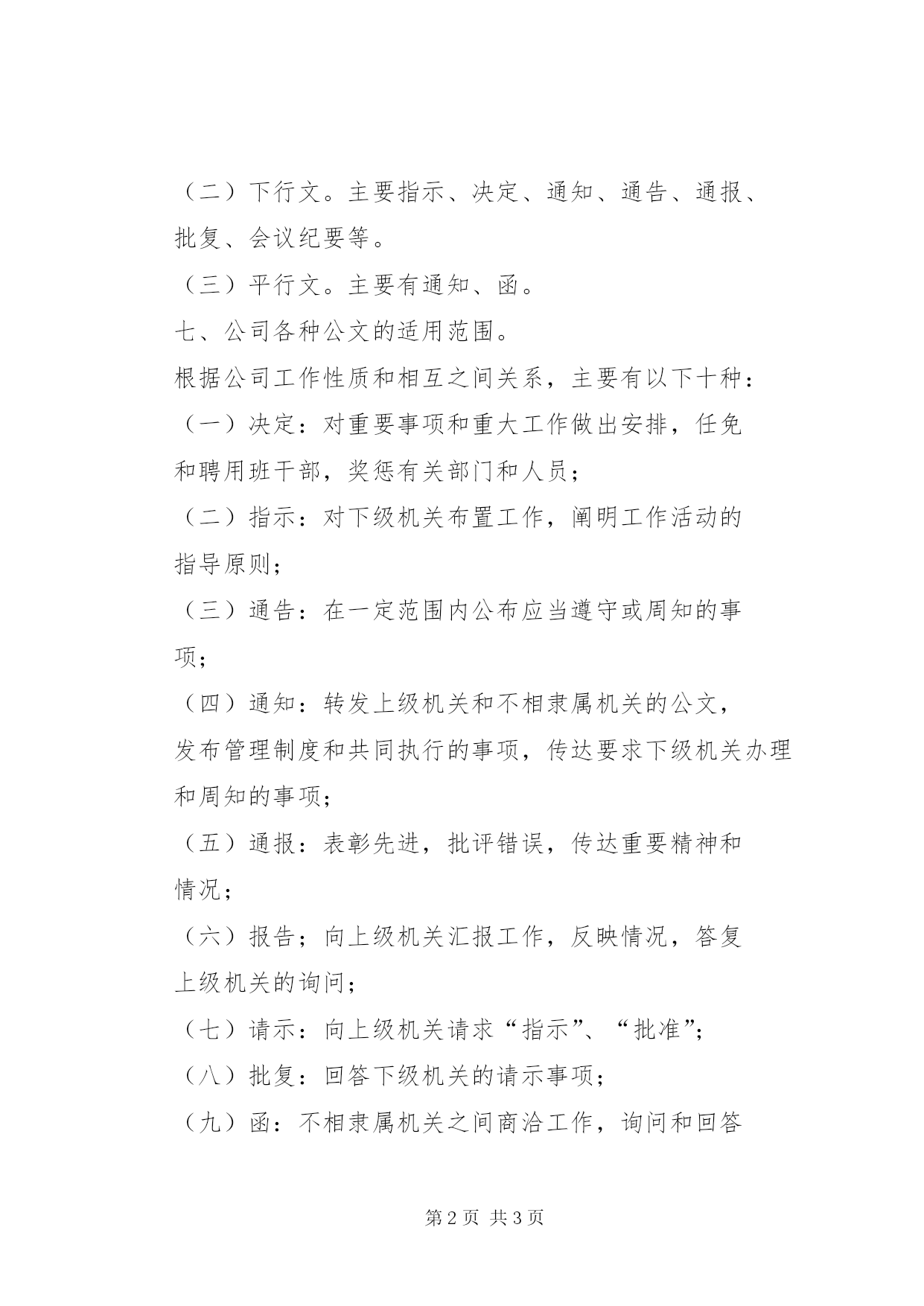 （二）下行文。主要指示、决定、通知、通告、通报、批复、会议纪要等。

（三）平行文。主要有通知、函。

七、公司各种公文的适用范围。

根据公司工作性质和相互之间关系，主要有以下十种：

（一）决定：对重要事项和重大工作做出安排，任免和聘用班干部，奖惩有关部门和人员；

（二）指示：对下级机关布置工作，阐明工作活动的指导原则；

（三）通告：在一定范围内公布应当遵守或周知的事项；

（四）通知：转发上级机关和不相隶属机关的公文，发布管理制度和共同执行的事项，传达要求下级机关办理和周知的事项；

（五）通报：表彰先进，批评错误，传达重要精神和情况；

（六）报告；向上级机关汇报工作，反映情况，答复上级机关的询问；

（七）请示：向上级机关请求“指示”、“批准”；

（八）批复：回答下级机关的请示事项；

（九）函：不相隶属机关之间商洽工作，询问和回答

第 2 页 共 3 页